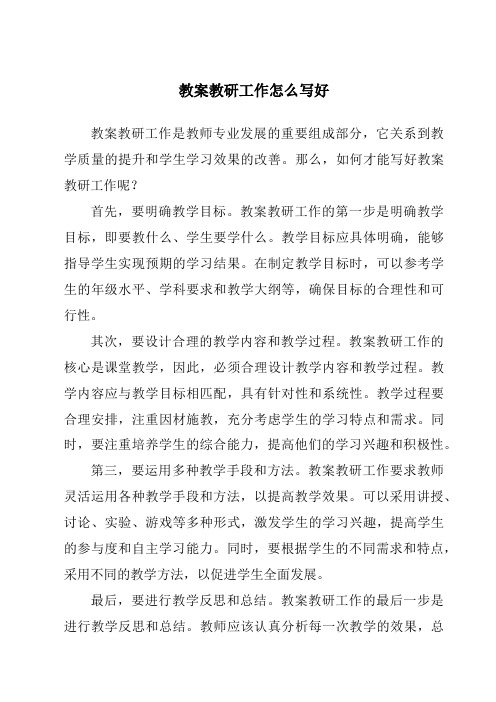 教案教研工作怎么写好

教案教研工作是教师专业发展的重要组成部分，它关系到教学质量的提升和学生学习效果的改善。那么，如何才能写好教案教研工作呢？

首先，要明确教学目标。教案教研工作的第一步是明确教学目标，即要教什么、学生要学什么。教学目标应具体明确，能够指导学生实现预期的学习结果。在制定教学目标时，可以参考学生的年级水平、学科要求和教学大纲等，确保目标的合理性和可行性。

其次，要设计合理的教学内容和教学过程。教案教研工作的核心是课堂教学，因此，必须合理设计教学内容和教学过程。教学内容应与教学目标相匹配，具有针对性和系统性。教学过程要合理安排，注重因材施教，充分考虑学生的学习特点和需求。同时，要注重培养学生的综合能力，提高他们的学习兴趣和积极性。

第三，要运用多种教学手段和方法。教案教研工作要求教师灵活运用各种教学手段和方法，以提高教学效果。可以采用讲授、讨论、实验、游戏等多种形式，激发学生的学习兴趣，提高学生的参与度和自主学习能力。同时，要根据学生的不同需求和特点，采用不同的教学方法，以促进学生全面发展。

最后，要进行教学反思和总结。教案教研工作的最后一步是进行教学反思和总结。教师应该认真分析每一次教学的效果，总